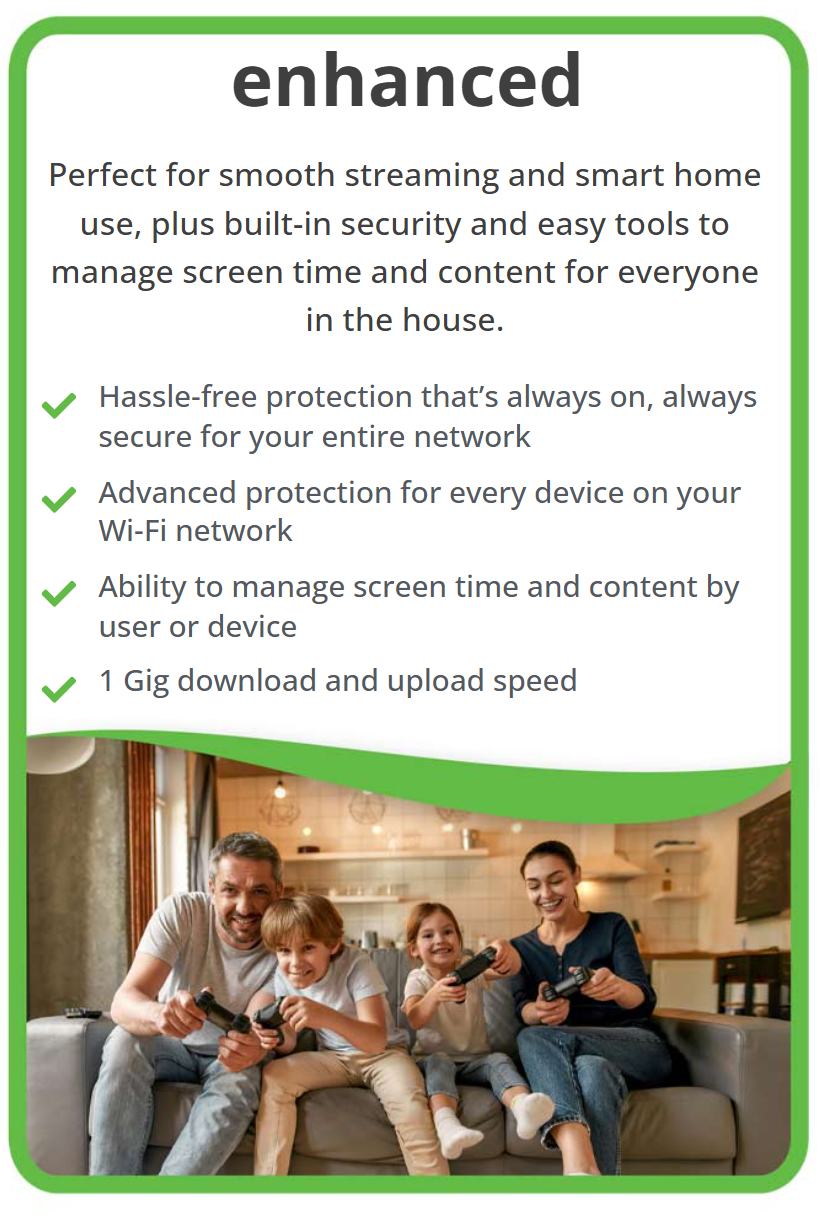 enhanced

Perfect for smooth streaming and smart home use, plus built-in security and easy tools to manage screen time and content for everyone in the house.

✓ Hassle-free protection that's always on, always secure for your entire network

✓ Advanced protection for every device on your Wi-Fi network

✓ Ability to manage screen time and content by user or device

✓ 1 Gig download and upload speed